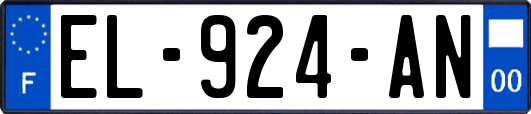 F
EL-924-AN
00